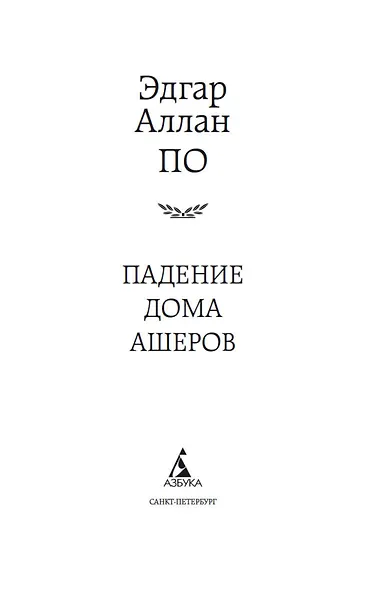 Эдгар
Аллан
ПО

ПАДЕНИЕ
ДОМА
АШЕРОВ

АЗБУКА

САНКТ-ПЕТЕРБУРГ